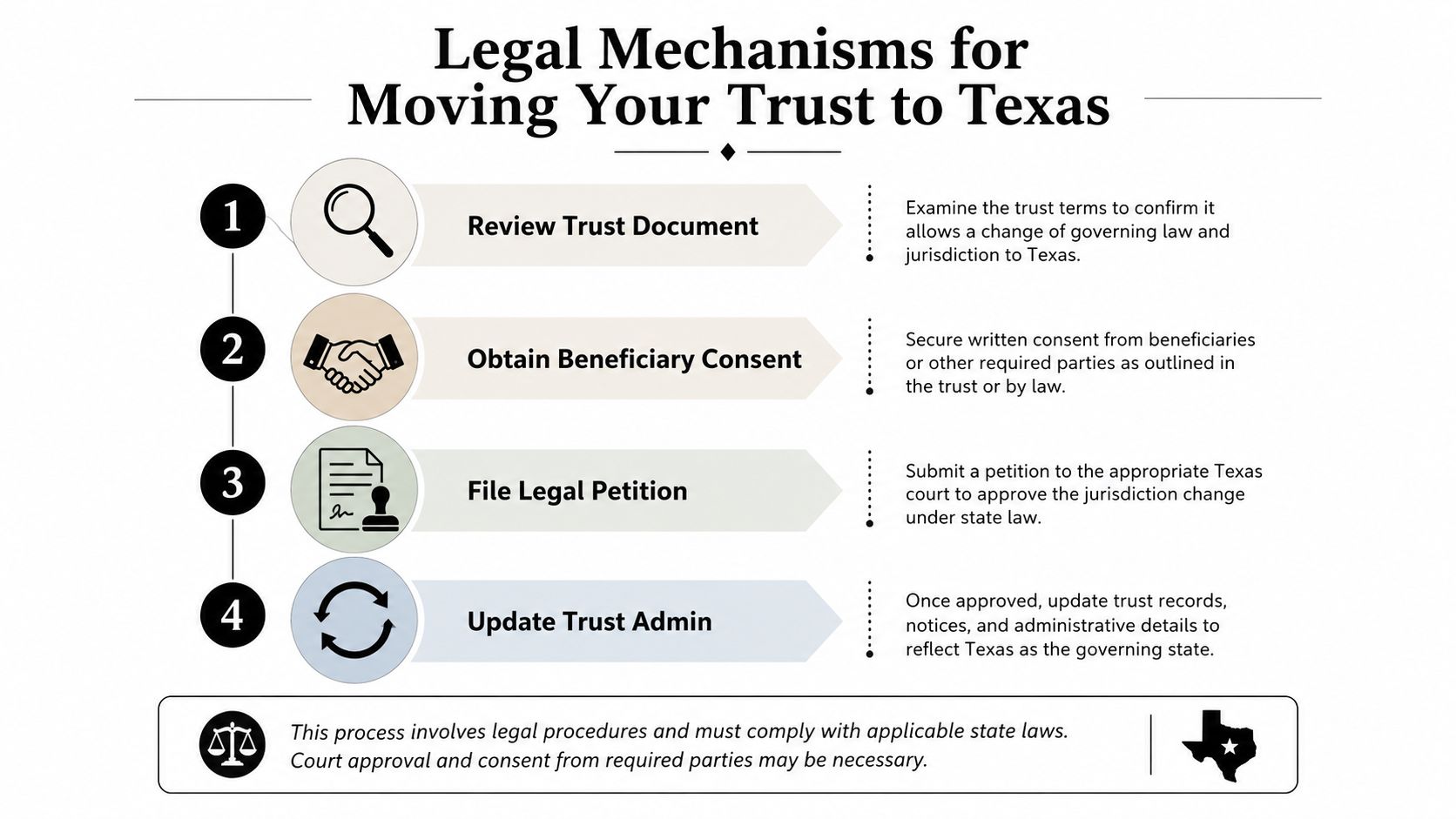 Legal Mechanisms for Moving Your Trust to Texas

1

Review Trust Document

Examine the trust terms to confirm it allows a change of governing law and jurisdiction to Texas.

2

Obtain Beneficiary Consent

Secure written consent from beneficiaries or other required parties as outlined in the trust or by law.

3

File Legal Petition

Submit a petition to the appropriate Texas court to approve the jurisdiction change under state law.

4

Update Trust Admin

Once approved, update trust records, notices, and administrative details to reflect Texas as the governing state.

This process involves legal procedures and must comply with applicable state laws. Court approval and consent from required parties may be necessary.